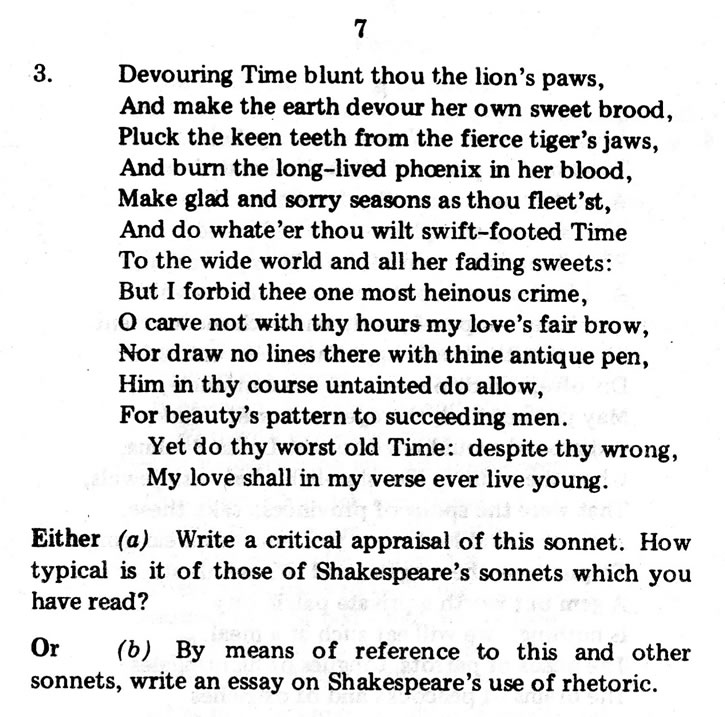 7

3. Devouring Time blunt thou the lion's paws,
And make the earth devour her own sweet brood,
Pluck the keen teeth from the fierce tiger's jaws,
And burn the long-lived phœnix in her blood,
Make glad and sorry seasons as thou fleet'st,
And do whate'er thou wilt swift-footed Time
To the wide world and all her fading sweets:
But I forbid thee one most heinous crime,
O carve not with thy hours my love's fair brow,
Nor draw no lines there with thine antique pen,
Him in thy course untainted do allow,
For beauty's pattern to succeeding men.
Yet do thy worst old Time: despite thy wrong,
My love shall in my verse ever live young.

Either (a) Write a critical appraisal of this sonnet. How typical is it of those of Shakespeare's sonnets which you have read?

Or (b) By means of reference to this and other sonnets, write an essay on Shakespeare's use of rhetoric.